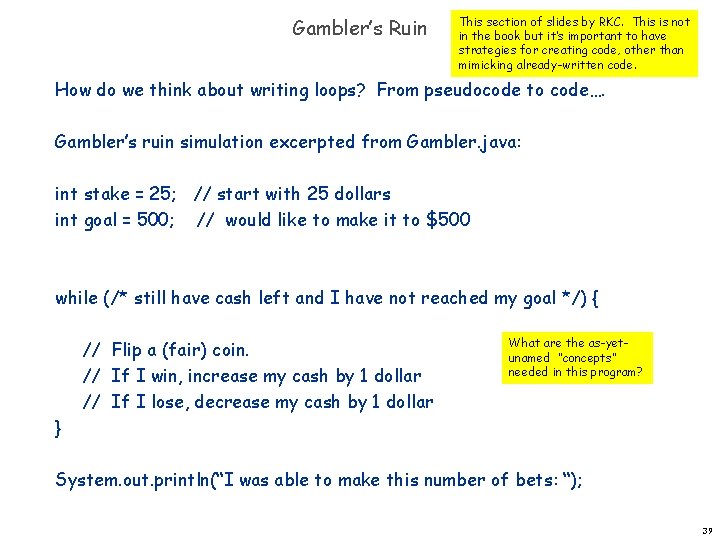 Gambler's Ruin

This section of slides by RKC. This is not in the book but it's important to have strategies for creating code, other than mimicking already-written code.

How do we think about writing loops? From pseudocode to code….

Gambler's ruin simulation excerpted from Gambler.java:

int stake = 25; // start with 25 dollars
int goal = 500; // would like to make it to $500

while (/* still have cash left and I have not reached my goal */) {

// Flip a (fair) coin.
// If I win, increase my cash by 1 dollar
// If I lose, decrease my cash by 1 dollar
}

What are the as-yet-unamed "concepts" needed in this program?

System.out.println("I was able to make this number of bets: ");

39